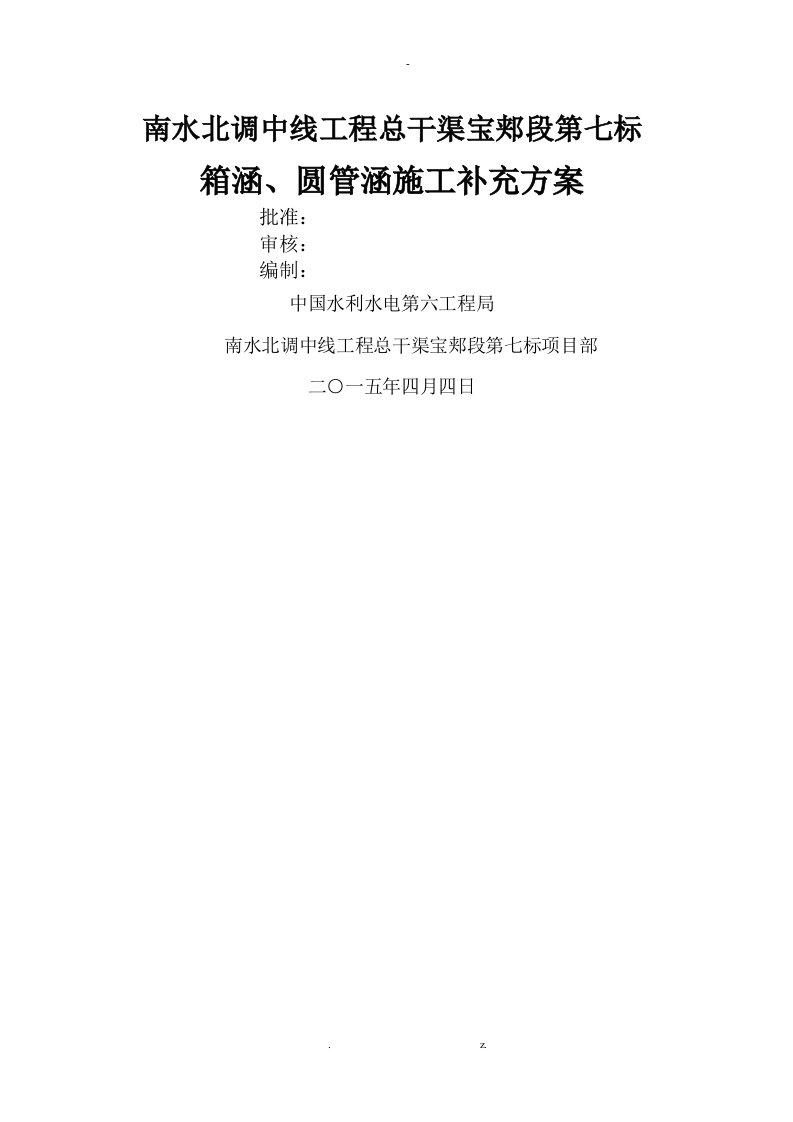 -

南水北调中线工程总干渠宝郏段第七标

箱涵、圆管涵施工补充方案

批准：

审核：

编制：

中国水利水电第六工程局

南水北调中线工程总干渠宝郏段第七标项目部

二〇一五年四月四日

. z